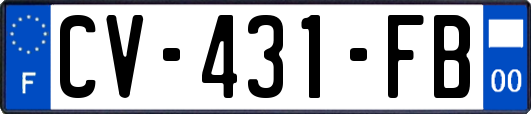 F
CV-431-FB
00